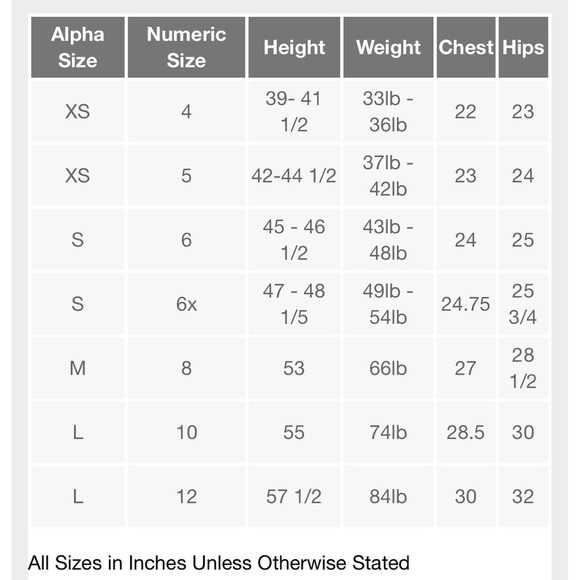 | Alpha Size | Numeric Size | Height | Weight | Chest | Hips |
|---|---|---|---|---|---|
| XS | 4 | 39- 41 1/2 | 33lb - 36lb | 22 | 23 |
| XS | 5 | 42-44 1/2 | 37lb - 42lb | 23 | 24 |
| S | 6 | 45 - 46 1/2 | 43lb - 48lb | 24 | 25 |
| S | 6x | 47 - 48 1/5 | 49lb - 54lb | 24.75 | 25 3/4 |
| M | 8 | 53 | 66lb | 27 | 28 1/2 |
| L | 10 | 55 | 74lb | 28.5 | 30 |
| L | 12 | 57 1/2 | 84lb | 30 | 32 |

All Sizes in Inches Unless Otherwise Stated